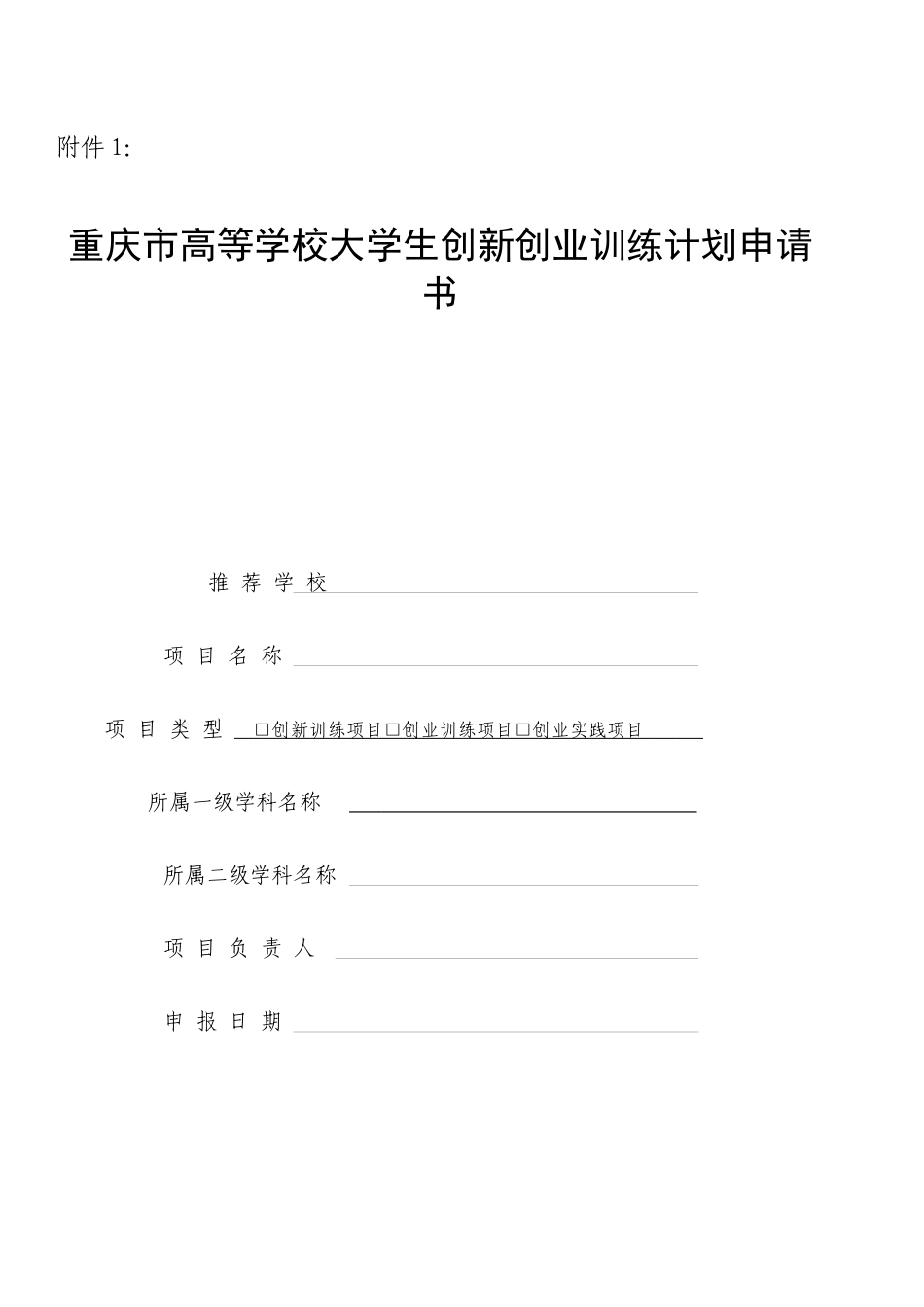 附件 1:

重庆市高等学校大学生创新创业训练计划申请书

推 荐 学 校

项 目 名 称

项 目 类 型 □创新训练项目□创业训练项目□创业实践项目

所属一级学科名称

所属二级学科名称

项 目 负 责 人

申 报 日 期